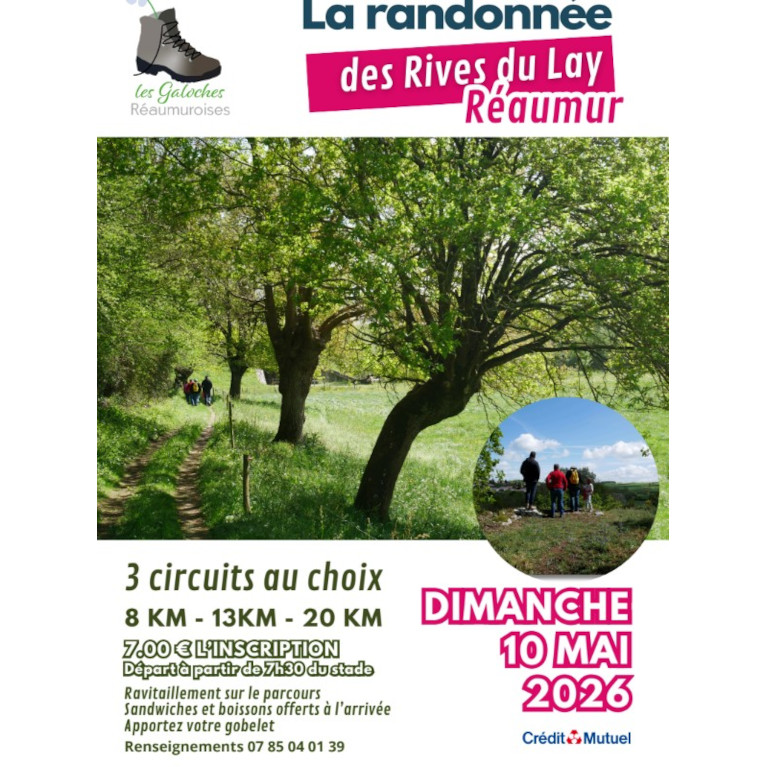 les Galoches
Réaumuroises

La randonnée

des Rives du Lay
Réaumur

3 circuits au choix

8 KM - 13KM - 20 KM

7.00 € L'INSCRIPTION
Départ à partir de 7h30 du stade

Ravitaillement sur le parcours
Sandwiches et boissons offerts à l'arrivée
Apportez votre gobelet

Renseignements 07 85 04 01 39

DIMANCHE
10 MAI
2026

Crédit Mutuel